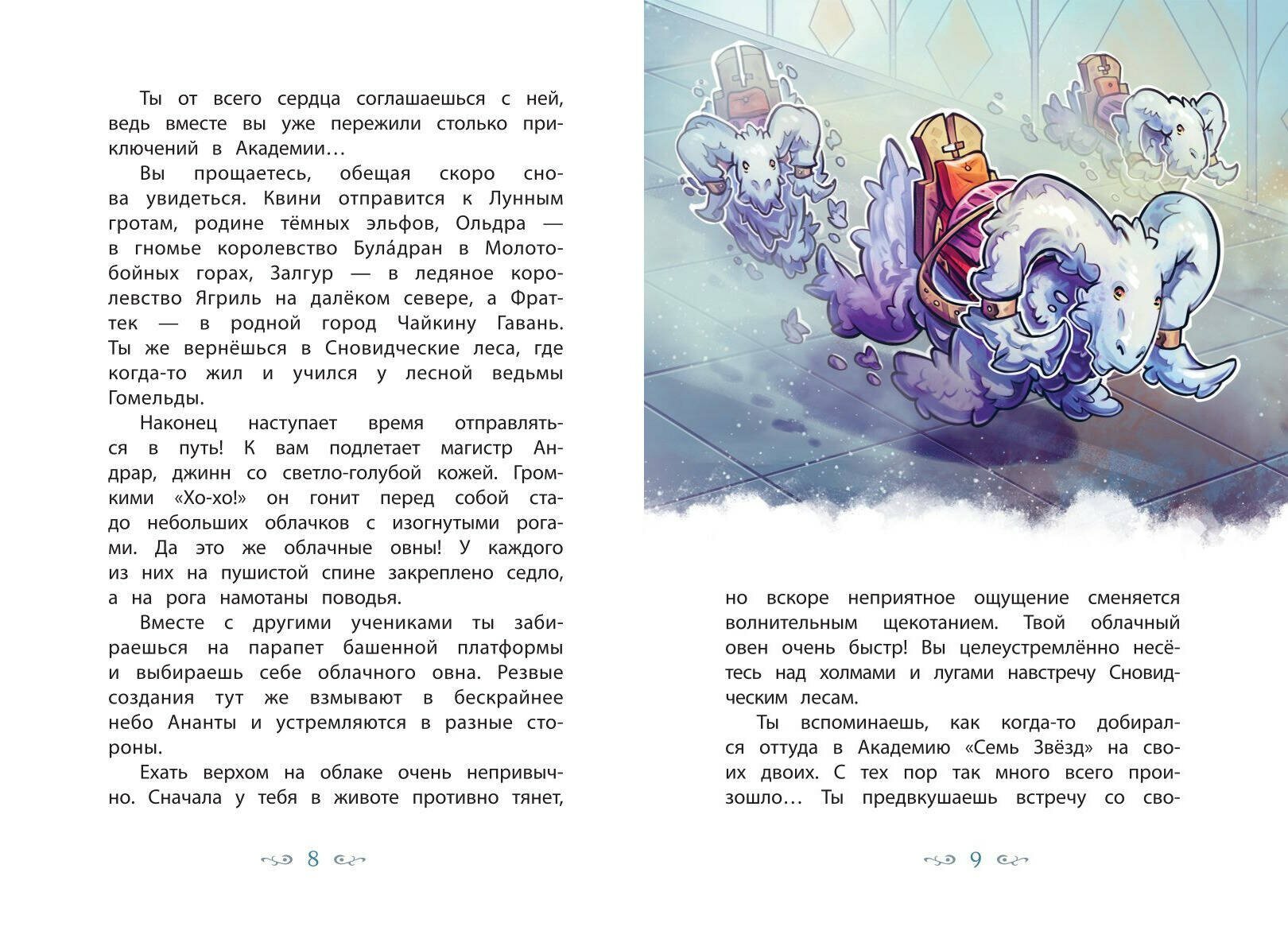 Ты от всего сердца соглашаешься с ней, ведь вместе вы уже пережили столько приключений в Академии…

Вы прощаетесь, обещая скоро снова увидеться. Квини отправится к Лунным гротам, родине тёмных эльфов, Ольдра — в гномье королевство Була́дран в Молотобойных горах, Залгур — в ледяное королевство Ягриль на далёком севере, а Фраттек — в родной город Чайкину Гавань. Ты же вернёшься в Сновидческие леса, где когда-то жил и учился у лесной ведьмы Гомельды.

Наконец наступает время отправляться в путь! К вам подлетает магистр Андрар, джинн со светло-голубой кожей. Громкими «Хо-хо!» он гонит перед собой стадо небольших облачков с изогнутыми рогами. Да это же облачные овны! У каждого из них на пушистой спине закреплено седло, а на рога намотаны поводья.

Вместе с другими учениками ты забираешься на парапет башенной платформы и выбираешь себе облачного овна. Резвые создания тут же взмывают в бескрайнее небо Ананты и устремляются в разные стороны.

Ехать верхом на облаке очень непривычно. Сначала у тебя в животе противно тянет,

8

но вскоре неприятное ощущение сменяется волнительным щекотанием. Твой облачный овен очень быстр! Вы целеустремлённо несётесь над холмами и лугами навстречу Сновидческим лесам.

Ты вспоминаешь, как когда-то добирался оттуда в Академию «Семь Звёзд» на своих двоих. С тех пор так много всего произошло… Ты предвкушаешь встречу со сво-

9